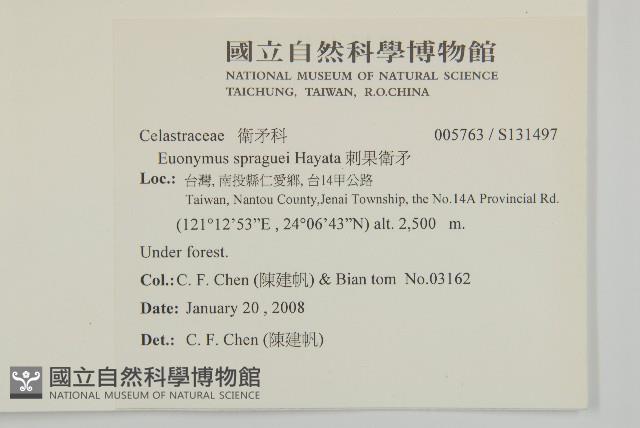 國立自然科學博物館
NATIONAL MUSEUM OF NATURAL SCIENCE
TAICHUNG, TAIWAN, R.O.CHINA

Celastraceae 衛矛科 005763 / S131497

Euonymus spraguei Hayata 刺果衛矛

Loc.: 台灣, 南投縣仁愛鄉, 台14甲公路
Taiwan, Nantou County,Jenai Township, the No.14A Provincial Rd.
(121°12'53"E , 24°06'43"N) alt. 2,500 m.

Under forest.

Col.: C. F. Chen (陳建帆) & Bian tom No.03162

Date: January 20 , 2008

Det.: C. F. Chen (陳建帆)

國立自然科學博物館
NATIONAL MUSEUM OF NATURAL SCIENCE